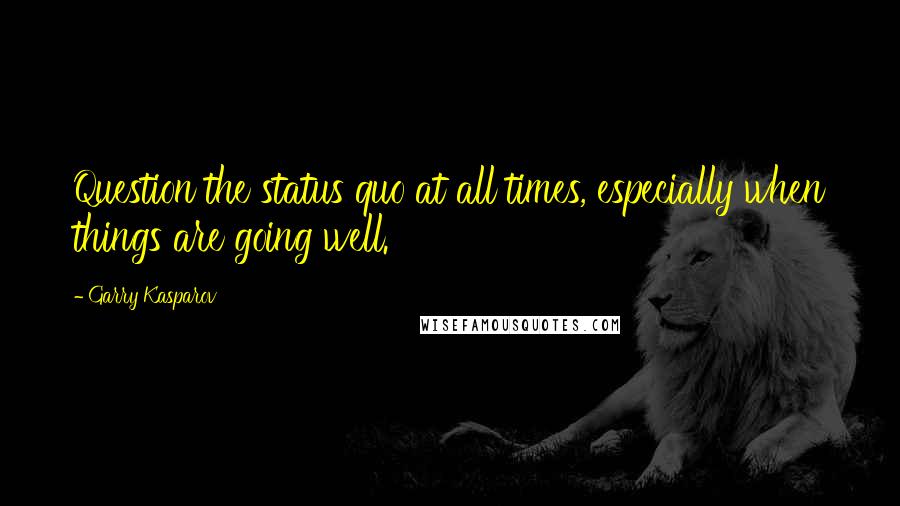 Question the status quo at all times, especially when things are going well.

- Garry Kasparov

WISEFAMOUSQUOTES.COM